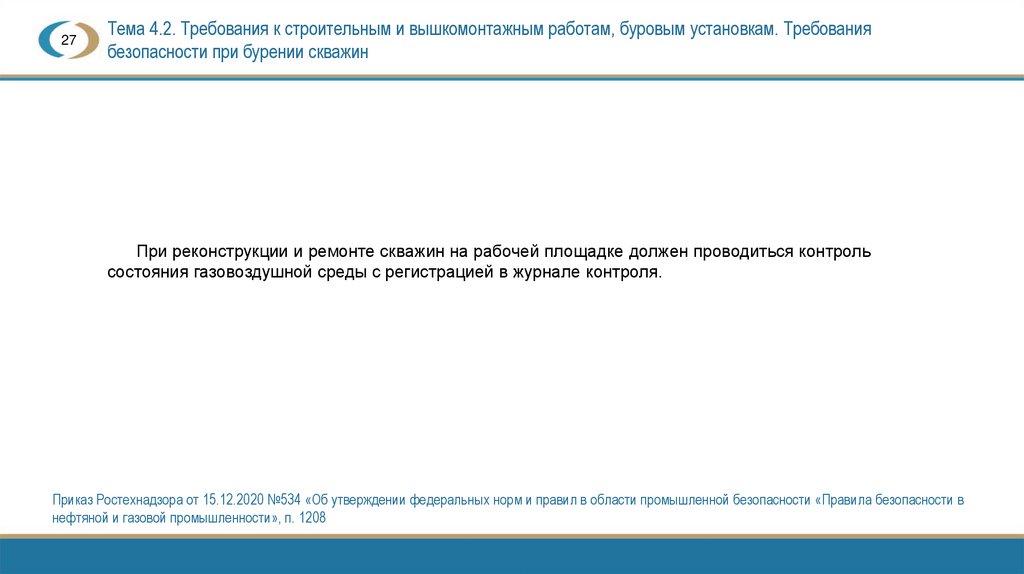 27

Тема 4.2. Требования к строительным и вышкомонтажным работам, буровым установкам. Требования безопасности при бурении скважин

При реконструкции и ремонте скважин на рабочей площадке должен проводиться контроль состояния газовоздушной среды с регистрацией в журнале контроля.

Приказ Ростехнадзора от 15.12.2020 №534 «Об утверждении федеральных норм и правил в области промышленной безопасности «Правила безопасности в нефтяной и газовой промышленности», п. 1208